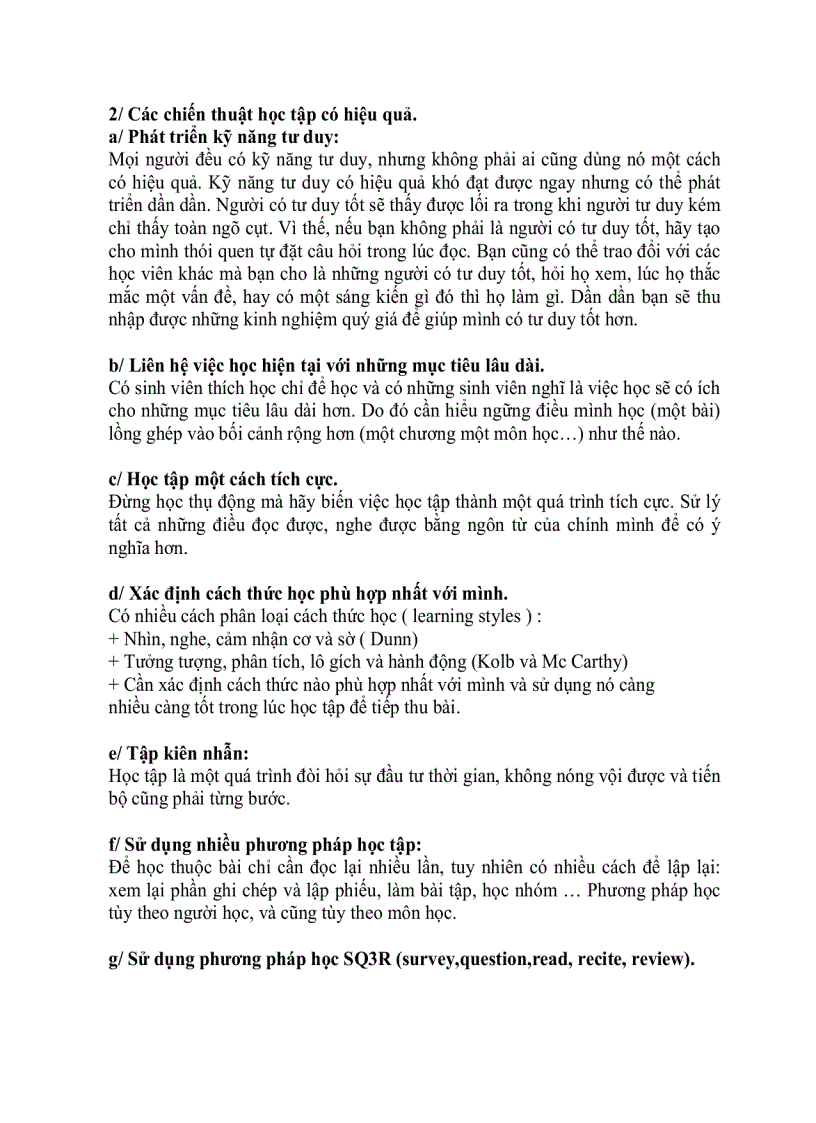 2/ Các chiến thuật học tập có hiệu quả.
a/ Phát triển kỹ năng tư duy:
Mọi người đều có kỹ năng tư duy, nhưng không phải ai cũng dùng nó một cách có hiệu quả. Kỹ năng tư duy có hiệu quả khó đạt được ngay nhưng có thể phát triển dần dần. Người có tư duy tốt sẽ thấy được lối ra trong khi người tư duy kém chỉ thấy toàn ngõ cụt. Vì thế, nếu bạn không phải là người có tư duy tốt, hãy tạo cho mình thói quen tự đặt câu hỏi trong lúc đọc. Bạn cũng có thể trao đổi với các học viên khác mà bạn cho là những người có tư duy tốt, hỏi họ xem, lúc họ thắc mắc một vấn đề, hay có một sáng kiến gì đó thì họ làm gì. Dần dần bạn sẽ thu nhập được những kinh nghiệm quý giá để giúp mình có tư duy tốt hơn.

b/ Liên hệ việc học hiện tại với những mục tiêu lâu dài.
Có sinh viên thích học chỉ để học và có những sinh viên nghĩ là việc học sẽ có ích cho những mục tiêu lâu dài hơn. Do đó cần hiểu ngững điều mình học (một bài) lồng ghép vào bối cảnh rộng hơn (một chương một môn học…) như thế nào.

c/ Học tập một cách tích cực.
Đừng học thụ động mà hãy biến việc học tập thành một quá trình tích cực. Sử lý tất cả những điều đọc được, nghe được bằng ngôn từ của chính mình để có ý nghĩa hơn.

d/ Xác định cách thức học phù hợp nhất với mình.
Có nhiều cách phân loại cách thức học ( learning styles ) :
+ Nhìn, nghe, cảm nhận cơ và sờ ( Dunn)
+ Tưởng tượng, phân tích, lô gích và hành động (Kolb và Mc Carthy)
+ Cần xác định cách thức nào phù hợp nhất với mình và sử dụng nó càng nhiều càng tốt trong lúc học tập để tiếp thu bài.

e/ Tập kiên nhẫn:
Học tập là một quá trình đòi hỏi sự đầu tư thời gian, không nóng vội được và tiến bộ cũng phải từng bước.

f/ Sử dụng nhiều phương pháp học tập:
Để học thuộc bài chỉ cần đọc lại nhiều lần, tuy nhiên có nhiều cách để lập lại: xem lại phần ghi chép và lập phiếu, làm bài tập, học nhóm … Phương pháp học tùy theo người học, và cũng tùy theo môn học.

g/ Sử dụng phương pháp học SQ3R (survey,question,read, recite, review).